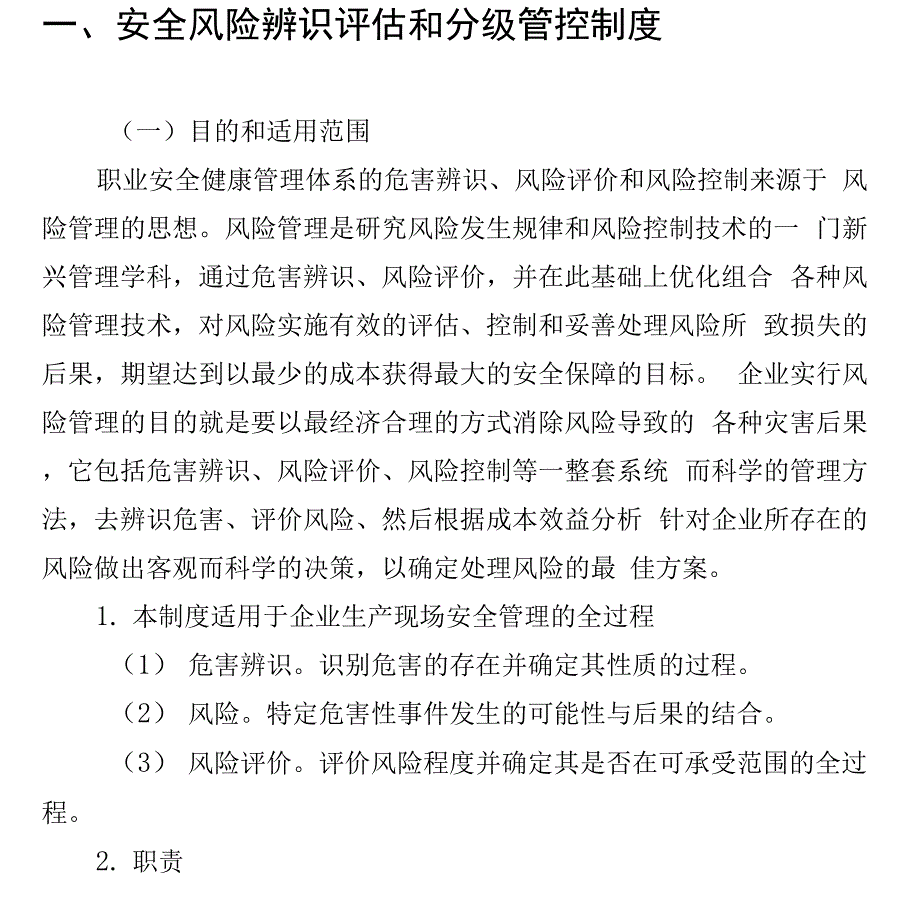 一、安全风险辨识评估和分级管控制度

（一）目的和适用范围

职业安全健康管理体系的危害辨识、风险评价和风险控制来源于 风险管理的思想。风险管理是研究风险发生规律和风险控制技术的一 门新兴管理学科，通过危害辨识、风险评价，并在此基础上优化组合 各种风险管理技术，对风险实施有效的评估、控制和妥善处理风险所 致损失的后果，期望达到以最少的成本获得最大的安全保障的目标。 企业实行风险管理的目的就是要以最经济合理的方式消除风险导致的 各种灾害后果，它包括危害辨识、风险评价、风险控制等一整套系统 而科学的管理方法，去辨识危害、评价风险、然后根据成本效益分析 针对企业所存在的风险做出客观而科学的决策，以确定处理风险的最 佳方案。

1. 本制度适用于企业生产现场安全管理的全过程

（1） 危害辨识。识别危害的存在并确定其性质的过程。

（2） 风险。特定危害性事件发生的可能性与后果的结合。

（3） 风险评价。评价风险程度并确定其是否在可承受范围的全过程。

2. 职责